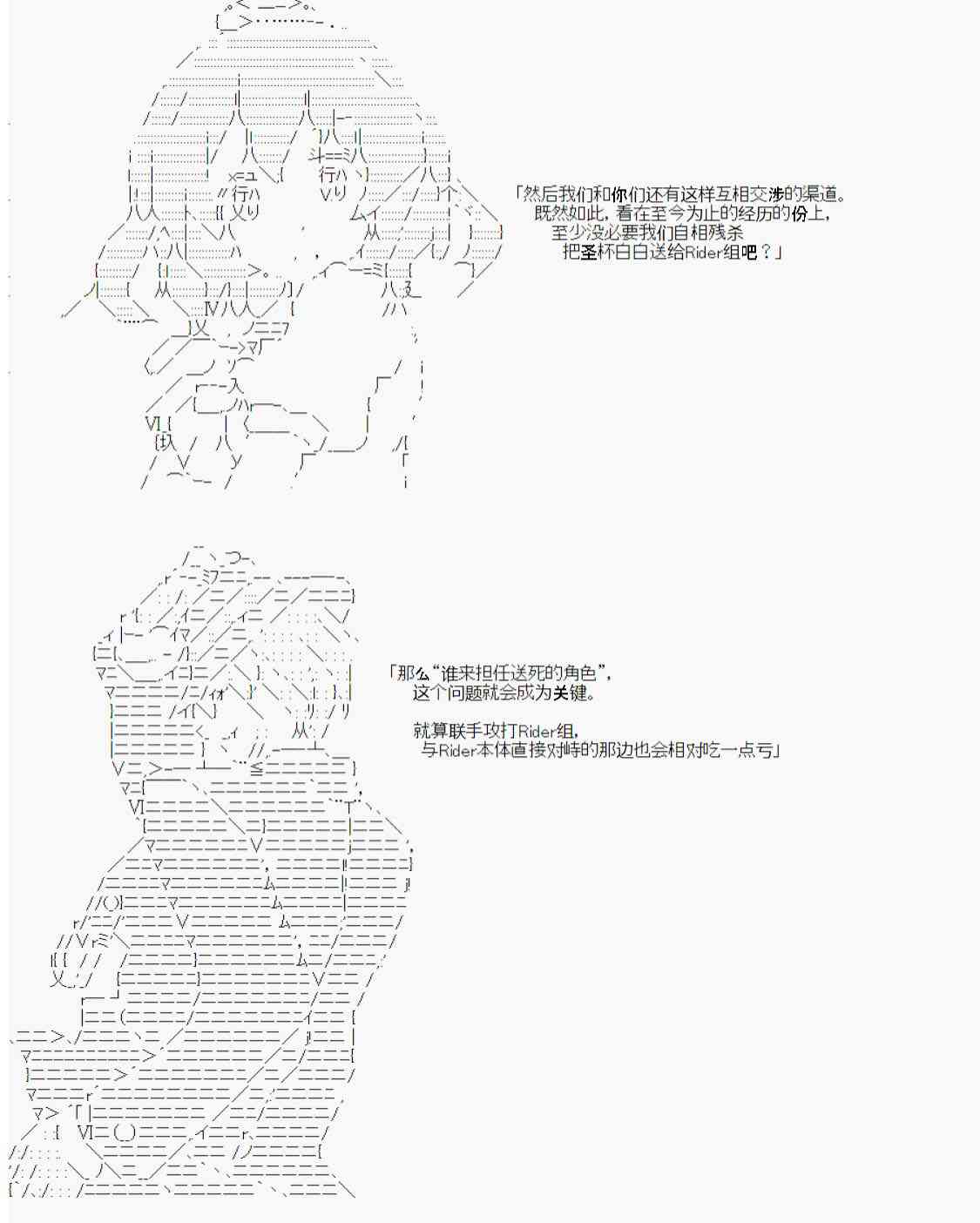 「然后我们和你们还有这样互相交涉的渠道。
既然如此，看在至今为止的经历的份上，
至少没必要我们自相残杀
把圣杯白白送给Rider组吧？」

「那么“谁来担任送死的角色”，
这个问题就会成为关键。

就算联手攻打Rider组，
与Rider本体直接对峙的那边也会相对吃一点亏」